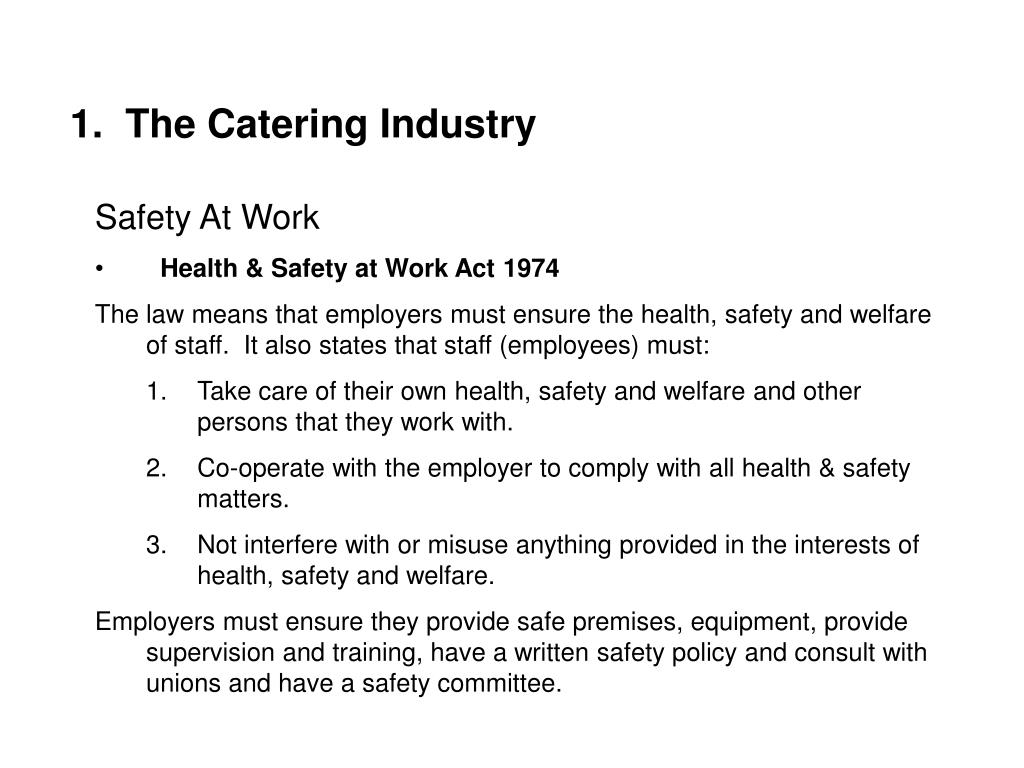 1. The Catering Industry

Safety At Work

• Health & Safety at Work Act 1974

The law means that employers must ensure the health, safety and welfare of staff. It also states that staff (employees) must:

1. Take care of their own health, safety and welfare and other persons that they work with.

2. Co-operate with the employer to comply with all health & safety matters.

3. Not interfere with or misuse anything provided in the interests of health, safety and welfare.

Employers must ensure they provide safe premises, equipment, provide supervision and training, have a written safety policy and consult with unions and have a safety committee.